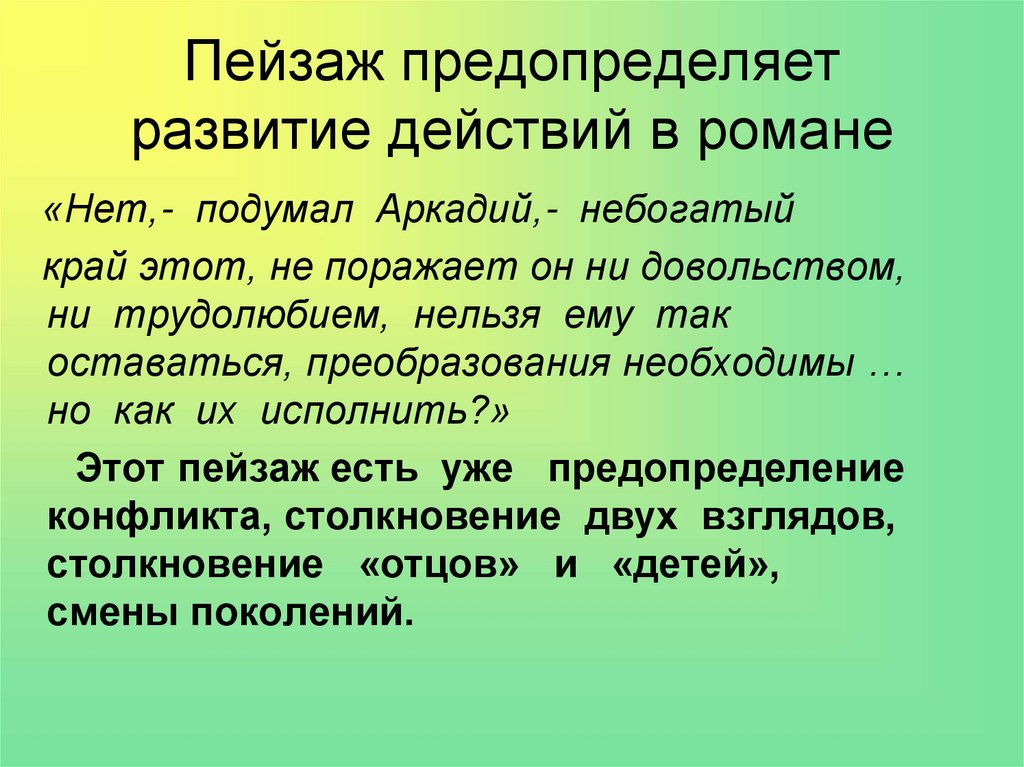 Пейзаж предопределяет развитие действий в романе

«Нет,- подумал Аркадий,- небогатый край этот, не поражает он ни довольством, ни трудолюбием, нельзя ему так оставаться, преобразования необходимы … но как их исполнить?»

Этот пейзаж есть уже предопределение конфликта, столкновение двух взглядов, столкновение «отцов» и «детей», смены поколений.